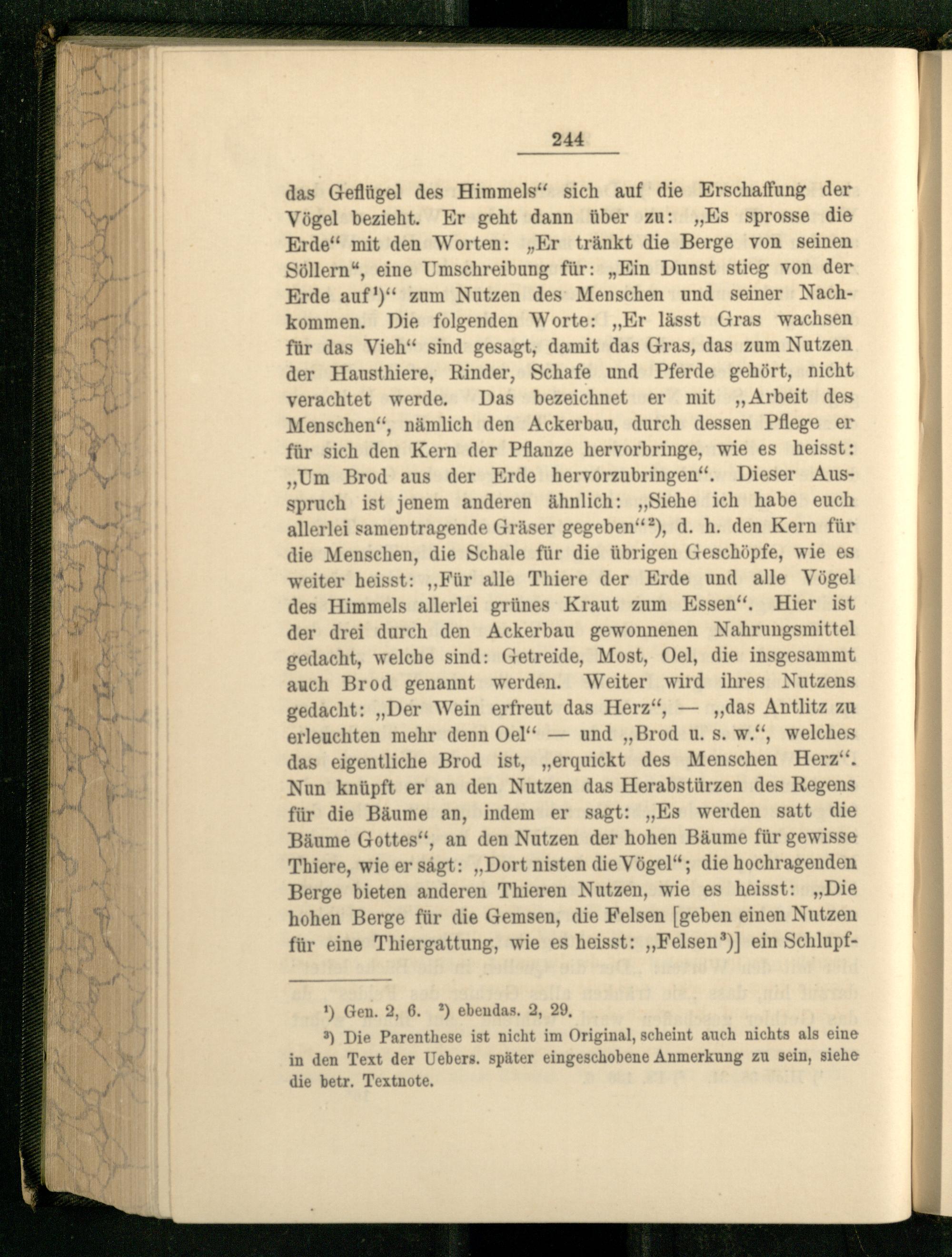 244

das Geflügel des Himmels“ sich auf die Erschaffung der Vögel bezieht. Er geht dann über zu: „Es sprosse die Erde“ mit den Worten: „Er tränkt die Berge von seinen Söllern“, eine Umschreibung für: „Ein Dunst stieg von der Erde auf¹)“ zum Nutzen des Menschen und seiner Nachkommen. Die folgenden Worte: „Er lässt Gras wachsen für das Vieh“ sind gesagt, damit das Gras, das zum Nutzen der Hausthiere, Rinder, Schafe und Pferde gehört, nicht verachtet werde. Das bezeichnet er mit „Arbeit des Menschen“, nämlich den Ackerbau, durch dessen Pflege er für sich den Kern der Pflanze hervorbringe, wie es heisst: „Um Brod aus der Erde hervorzubringen“. Dieser Ausspruch ist jenem anderen ähnlich: „Siehe ich habe euch allerlei samentragende Gräser gegeben“²), d. h. den Kern für die Menschen, die Schale für die übrigen Geschöpfe, wie es weiter heisst: „Für alle Thiere der Erde und alle Vögel des Himmels allerlei grünes Kraut zum Essen“. Hier ist der drei durch den Ackerbau gewonnenen Nahrungsmittel gedacht, welche sind: Getreide, Most, Oel, die insgesammt auch Brod genannt werden. Weiter wird ihres Nutzens gedacht: „Der Wein erfreut das Herz“, — „das Antlitz zu erleuchten mehr denn Oel“ — und „Brod u. s. w.“, welches das eigentliche Brod ist, „erquickt des Menschen Herz“. Nun knüpft er an den Nutzen das Herabstürzen des Regens für die Bäume an, indem er sagt: „Es werden satt die Bäume Gottes“, an den Nutzen der hohen Bäume für gewisse Thiere, wie er sagt: „Dort nisten die Vögel“; die hochragenden Berge bieten anderen Thieren Nutzen, wie es heisst: „Die hohen Berge für die Gemsen, die Felsen [geben einen Nutzen für eine Thiergattung, wie es heisst: „Felsen³)] ein Schlupf-

¹) Gen. 2, 6. ²) ebendas. 2, 29.

³) Die Parenthese ist nicht im Original, scheint auch nichts als eine in den Text der Uebers. später eingeschobene Anmerkung zu sein, siehe die betr. Textnote.